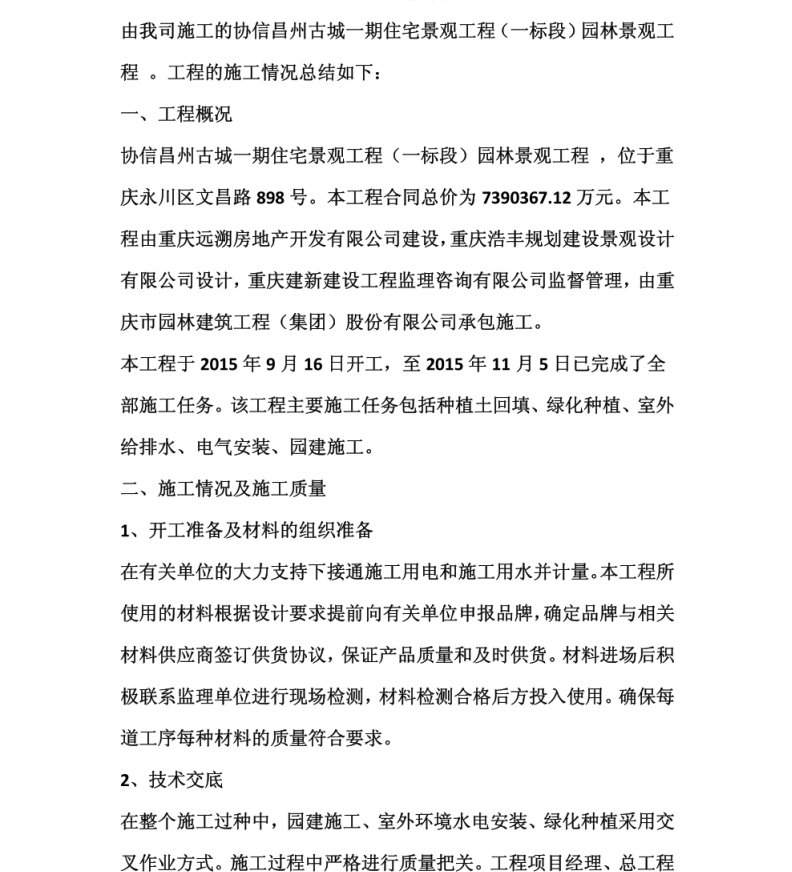 由我司施工的协信昌州古城一期住宅景观工程（一标段）园林景观工程 。工程的施工情况总结如下：

一、工程概况

协信昌州古城一期住宅景观工程（一标段）园林景观工程 ，位于重庆永川区文昌路 898 号。本工程合同总价为 7390367.12 万元。本工程由重庆远溯房地产开发有限公司建设，重庆浩丰规划建设景观设计有限公司设计，重庆建新建设工程监理咨询有限公司监督管理，由重庆市园林建筑工程（集团）股份有限公司承包施工。

本工程于 2015 年 9 月 16 日开工，至 2015 年 11 月 5 日已完成了全部施工任务。该工程主要施工任务包括种植土回填、绿化种植、室外给排水、电气安装、园建施工。

二、施工情况及施工质量

1、开工准备及材料的组织准备

在有关单位的大力支持下接通施工用电和施工用水并计量。本工程所使用的材料根据设计要求提前向有关单位申报品牌，确定品牌与相关材料供应商签订供货协议，保证产品质量和及时供货。材料进场后积极联系监理单位进行现场检测，材料检测合格后方投入使用。确保每道工序每种材料的质量符合要求。

2、技术交底

在整个施工过种中，园建施工、室外环境水电安装、绿化种植采用交叉作业方式。施工过程中严格进行质量把关。工程项目经理、总工程